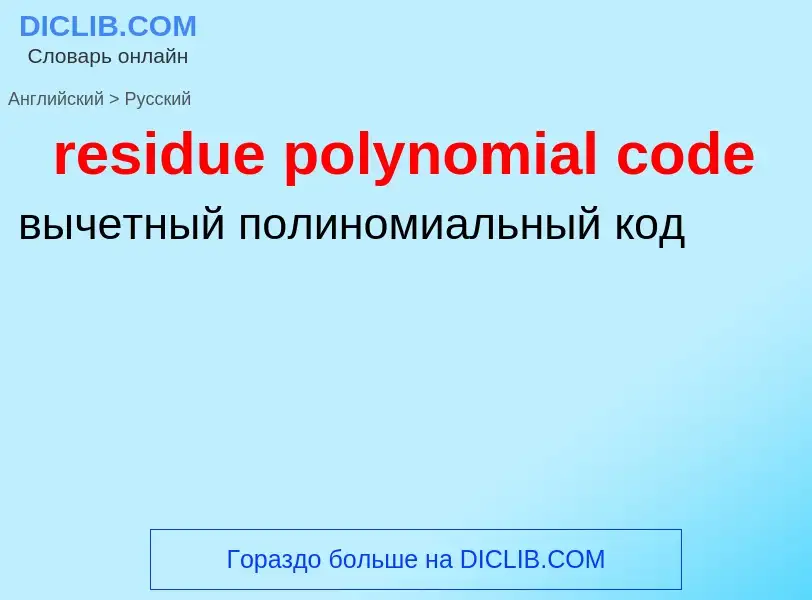 DICLIB.COM
Словарь онлайн

Английский > Русский

residue polynomial code

вычетный полиномиальный код

Гораздо больше на DICLIB.COM